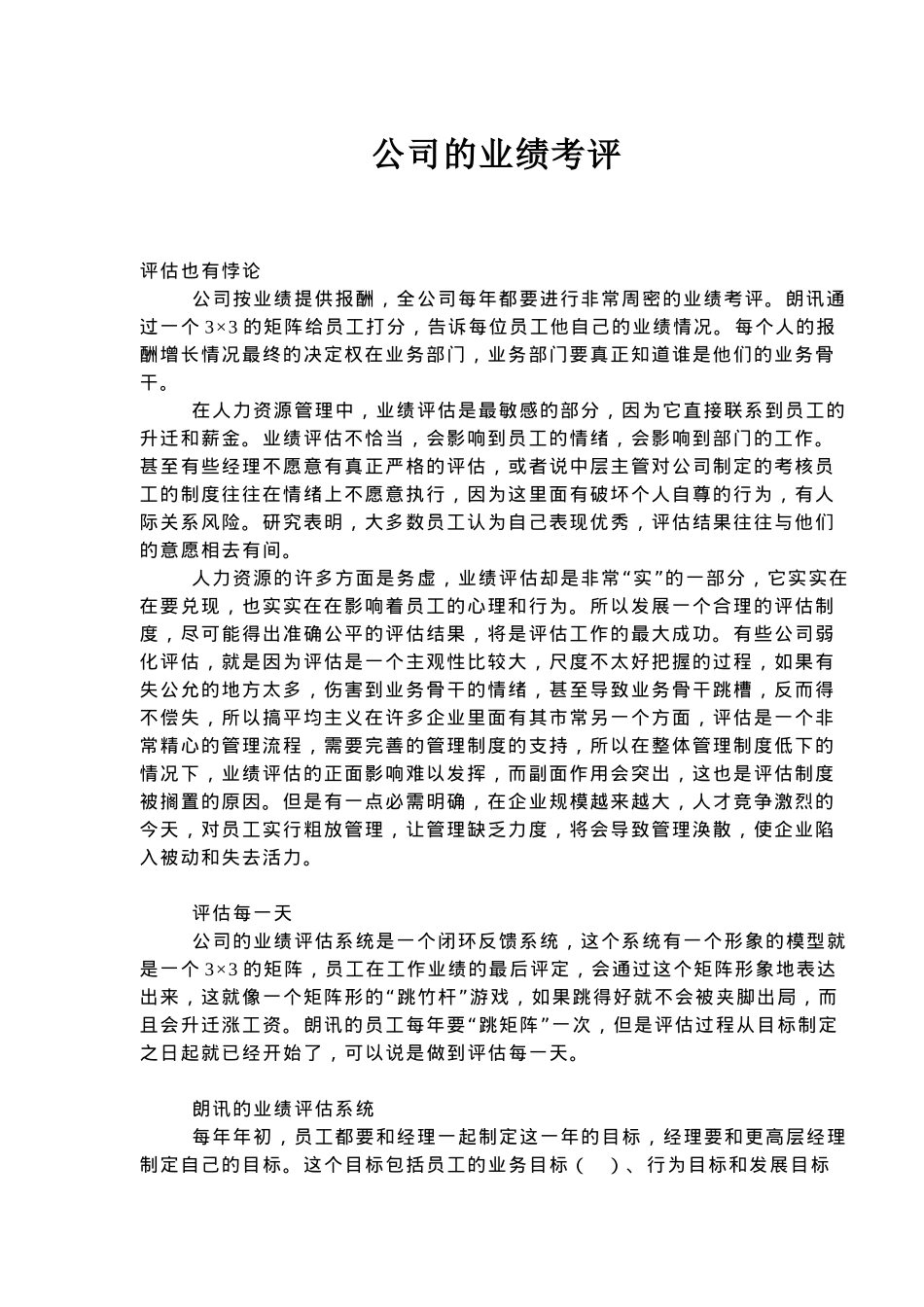 公司的业绩考评

评估也有悖论

公司按业绩提供报酬，全公司每年都要进行非常周密的业绩考评。朗讯通过一个 3×3 的矩阵给员工打分，告诉每位员工他自己的业绩情况。每个人的报酬增长情况最终的决定权在业务部门，业务部门要真正知道谁是他们的业务骨干。

在人力资源管理中，业绩评估是最敏感的部分，因为它直接联系到员工的升迁和薪金。业绩评估不恰当，会影响到员工的情绪，会影响到部门的工作。甚至有些经理不愿意有真正严格的评估，或者说中层主管对公司制定的考核员工的制度往往在情绪上不愿意执行，因为这里面有破坏个人自尊的行为，有人际关系风险。研究表明，大多数员工认为自己表现优秀，评估结果往往与他们的意愿相去有间。

人力资源的许多方面是务虚，业绩评估却是非常“实”的一部分，它实实在在要兑现，也实实在在影响着员工的心理和行为。所以发展一个合理的评估制度，尽可能得出准确公平的评估结果，将是评估工作的最大成功。有些公司弱化评估，就是因为评估是一个主观性比较大，尺度不太好把握的过程，如果有失公允的地方太多，伤害到业务骨干的情绪，甚至导致业务骨干跳槽，反而得不偿失，所以搞平均主义在许多企业里面有其市常另一个方面，评估是一个非常精心的管理流程，需要完善的管理制度的支持，所以在整体管理制度低下的情况下，业绩评估的正面影响难以发挥，而副面作用会突出，这也是评估制度被搁置的原因。但是有一点必需明确，在企业规模越来越大，人才竞争激烈的今天，对员工实行粗放管理，让管理缺乏力度，将会导致管理涣散，使企业陷入被动和失去活力。

评估每一天

公司的业绩评估系统是一个闭环反馈系统，这个系统有一个形象的模型就是一个 3×3 的矩阵，员工在工作业绩的最后评定，会通过这个矩阵形象地表达出来，这就像一个矩阵形的“跳竹杆”游戏，如果跳得好就不会被夹脚出局，而且会升迁涨工资。朗讯的员工每年要“跳矩阵”一次，但是评估过程从目标制定之日起就已经开始了，可以说是做到评估每一天。

朗讯的业绩评估系统

每年年初，员工都要和经理一起制定这一年的目标，经理要和更高层经理制定自己的目标。这个目标包括员工的业务目标（ ）、行为目标和发展目标